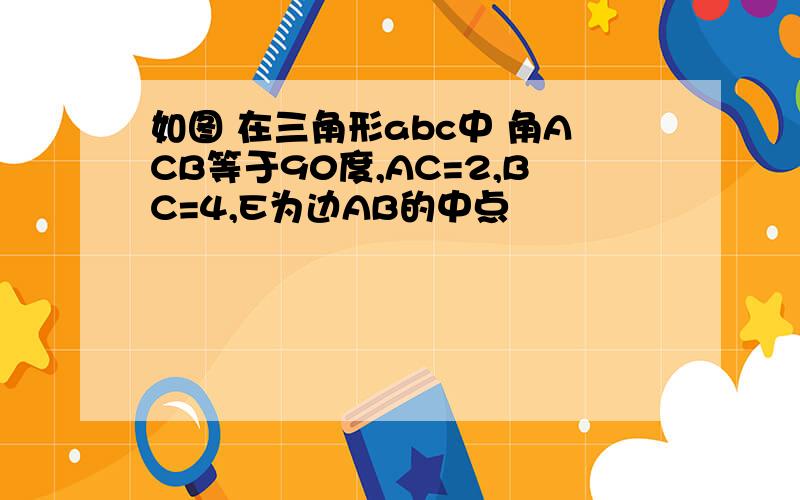 如图 在三角形abc中 角ACB等于90度,AC=2,BC=4,E为边AB的中点